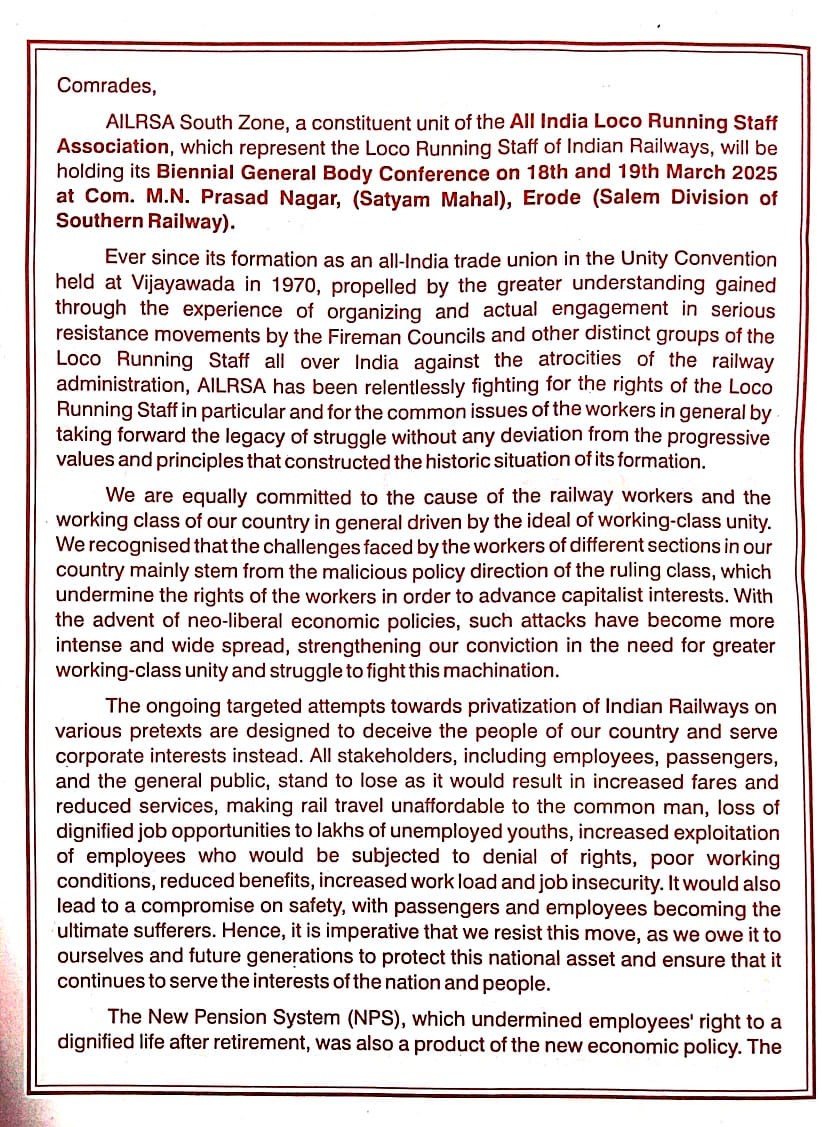 Comrades,

AILRSA South Zone, a constituent unit of the All India Loco Running Staff Association, which represent the Loco Running Staff of Indian Railways, will be holding its Biennial General Body Conference on 18th and 19th March 2025 at Com. M.N. Prasad Nagar, (Satyam Mahal), Erode (Salem Division of Southern Railway).

Ever since its formation as an all-India trade union in the Unity Convention held at Vijayawada in 1970, propelled by the greater understanding gained through the experience of organizing and actual engagement in serious resistance movements by the Fireman Councils and other distinct groups of the Loco Running Staff all over India against the atrocities of the railway administration, AILRSA has been relentlessly fighting for the rights of the Loco Running Staff in particular and for the common issues of the workers in general by taking forward the legacy of struggle without any deviation from the progressive values and principles that constructed the historic situation of its formation.

We are equally committed to the cause of the railway workers and the working class of our country in general driven by the ideal of working-class unity. We recognised that the challenges faced by the workers of different sections in our country mainly stem from the malicious policy direction of the ruling class, which undermine the rights of the workers in order to advance capitalist interests. With the advent of neo-liberal economic policies, such attacks have become more intense and wide spread, strengthening our conviction in the need for greater working-class unity and struggle to fight this machination.

The ongoing targeted attempts towards privatization of Indian Railways on various pretexts are designed to deceive the people of our country and serve corporate interests instead. All stakeholders, including employees, passengers, and the general public, stand to lose as it would result in increased fares and reduced services, making rail travel unaffordable to the common man, loss of dignified job opportunities to lakhs of unemployed youths, increased exploitation of employees who would be subjected to denial of rights, poor working conditions, reduced benefits, increased work load and job insecurity. It would also lead to a compromise on safety, with passengers and employees becoming the ultimate sufferers. Hence, it is imperative that we resist this move, as we owe it to ourselves and future generations to protect this national asset and ensure that it continues to serve the interests of the nation and people.

The New Pension System (NPS), which undermined employees' right to a dignified life after retirement, was also a product of the new economic policy. The